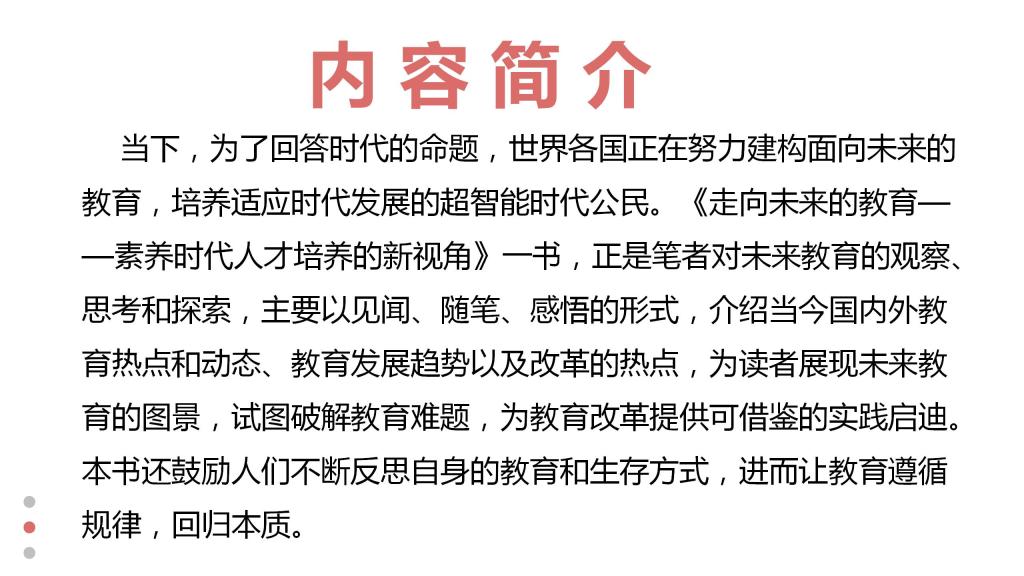 内容简介

当下，为了回答时代的命题，世界各国正在努力建构面向未来的教育，培养适应时代发展的超智能时代公民。《走向未来的教育——素养时代人才培养的新视角》一书，正是笔者对未来教育的观察、思考和探索，主要以见闻、随笔、感悟的形式，介绍当今国内外教育热点和动态、教育发展趋势以及改革的热点，为读者展现未来教育的图景，试图破解教育难题，为教育改革提供可借鉴的实践启迪。本书还鼓励人们不断反思自身的教育和生存方式，进而让教育遵循规律，回归本质。